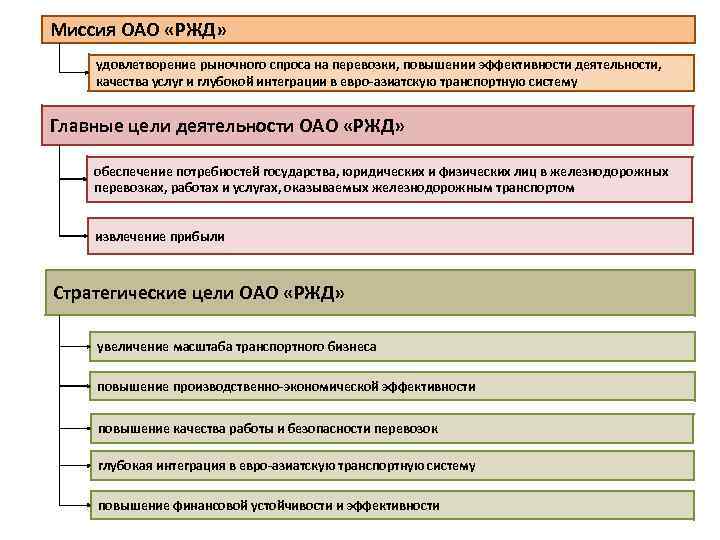 Миссия ОАО «РЖД»

удовлетворение рыночного спроса на перевозки, повышении эффективности деятельности, качества услуг и глубокой интеграции в евро-азиатскую транспортную систему

Главные цели деятельности ОАО «РЖД»

обеспечение потребностей государства, юридических и физических лиц в железнодорожных перевозках, работах и услугах, оказываемых железнодорожным транспортом

извлечение прибыли

Стратегические цели ОАО «РЖД»

увеличение масштаба транспортного бизнеса

повышение производственно-экономической эффективности

повышение качества работы и безопасности перевозок

глубокая интеграция в евро-азиатскую транспортную систему

повышение финансовой устойчивости и эффективности